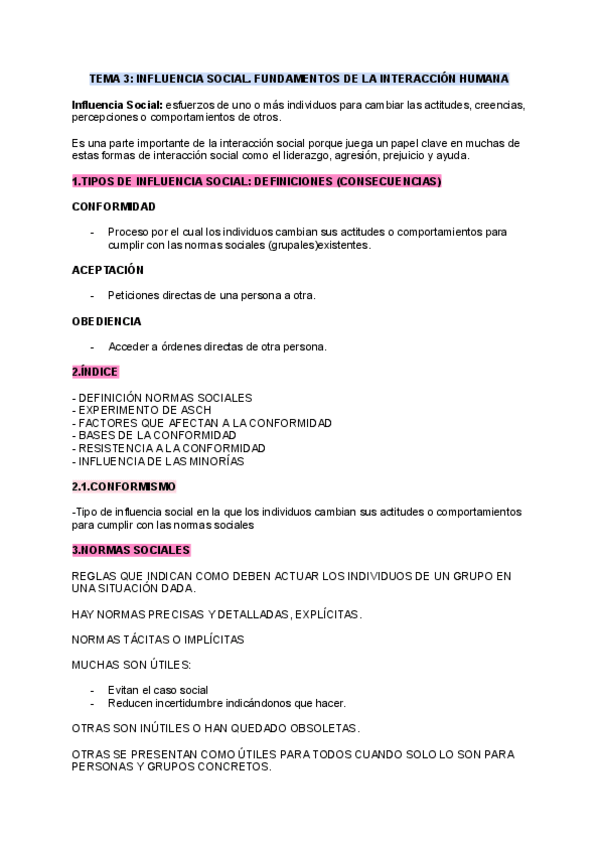 TEMA 3: INFLUENCIA SOCIAL. FUNDAMENTOS DE LA INTERACCIÓN HUMANA

Influencia Social: esfuerzos de uno o más individuos para cambiar las actitudes, creencias, percepciones o comportamientos de otros.

Es una parte importante de la interacción social porque juega un papel clave en muchas de estas formas de interacción social como el liderazgo, agresión, prejuicio y ayuda.

1.TIPOS DE INFLUENCIA SOCIAL: DEFINICIONES (CONSECUENCIAS)

CONFORMIDAD

- Proceso por el cual los individuos cambian sus actitudes o comportamientos para cumplir con las normas sociales (grupales)existentes.

ACEPTACIÓN

- Peticiones directas de una persona a otra.

OBEDIENCIA

- Acceder a órdenes directas de otra persona.

2.ÍNDICE

- DEFINICIÓN NORMAS SOCIALES
- EXPERIMENTO DE ASCH
- FACTORES QUE AFECTAN A LA CONFORMIDAD
- BASES DE LA CONFORMIDAD
- RESISTENCIA A LA CONFORMIDAD
- INFLUENCIA DE LAS MINORÍAS

2.1.CONFORMISMO

-Tipo de influencia social en la que los individuos cambian sus actitudes o comportamientos para cumplir con las normas sociales

3.NORMAS SOCIALES

REGLAS QUE INDICAN COMO DEBEN ACTUAR LOS INDIVIDUOS DE UN GRUPO EN UNA SITUACIÓN DADA.

HAY NORMAS PRECISAS Y DETALLADAS, EXPLÍCITAS.

NORMAS TÁCITAS O IMPLÍCITAS

MUCHAS SON ÚTILES:

- Evitan el caso social
- Reducen incertidumbre indicándonos que hacer.

OTRAS SON INÚTILES O HAN QUEDADO OBSOLETAS.

OTRAS SE PRESENTAN COMO ÚTILES PARA TODOS CUANDO SOLO LO SON PARA PERSONAS Y GRUPOS CONCRETOS.